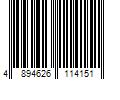 4 894626 114151